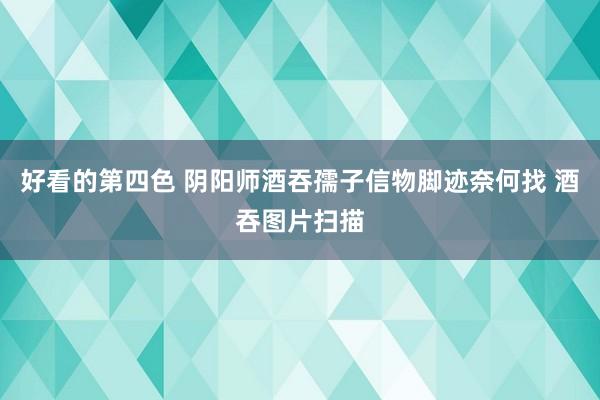 好看的第四色 阴阳师酒吞孺子信物脚迹奈何找 酒吞图片扫描